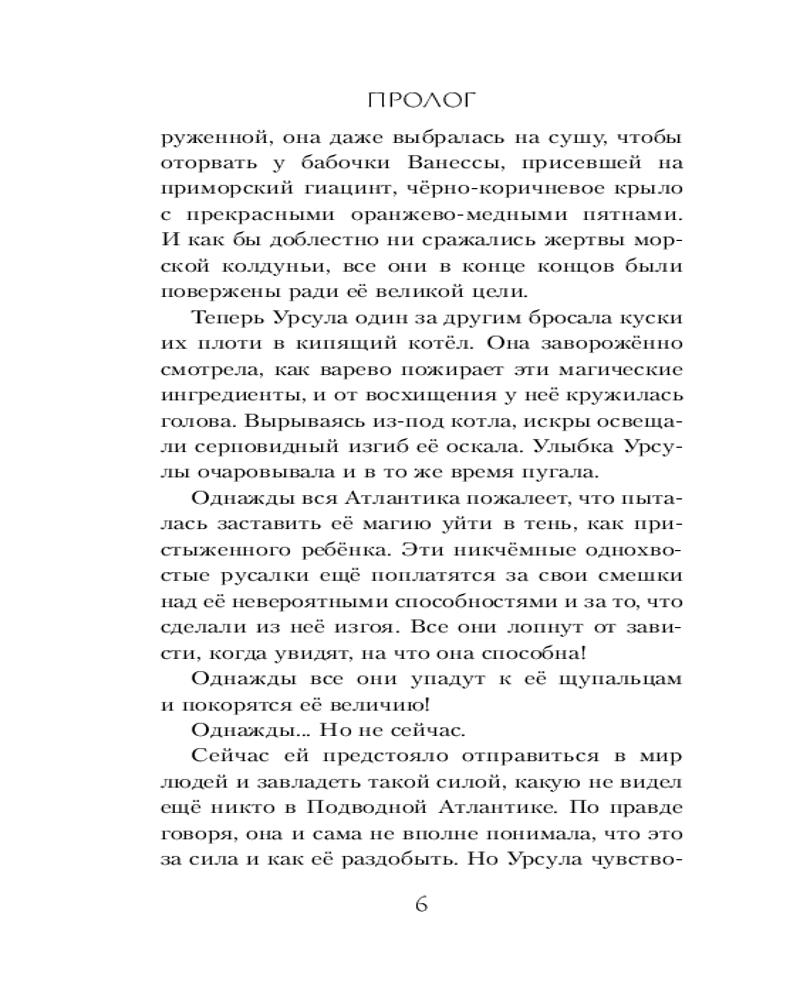 ПРОЛОГ

руженной, она даже выбралась на сушу, чтобы оторвать у бабочки Ванессы, присевшей на приморский гиацинт, чёрно-коричневое крыло с прекрасными оранжево-медными пятнами. И как бы доблестно ни сражались жертвы морской колдуньи, все они в конце концов были повержены ради её великой цели.

Теперь Урсула один за другим бросала куски их плоти в кипящий котёл. Она заворожённо смотрела, как варево пожирает эти магические ингредиенты, и от восхищения у неё кружилась голова. Вырываясь из-под котла, искры освещали серповидный изгиб её оскала. Улыбка Урсулы очаровывала и в то же время пугала.

Однажды вся Атлантика пожалеет, что пыталась заставить её магию уйти в тень, как пристыженного ребёнка. Эти никчёмные однохвостые русалки ещё поплатятся за свои смешки над её невероятными способностями и за то, что сделали из неё изгоя. Все они лопнут от зависти, когда увидят, на что она способна!

Однажды все они упадут к её щупальцам и покорятся её величию!

Однажды... Но не сейчас.

Сейчас ей предстояло отправиться в мир людей и завладеть такой силой, какую не видел ещё никто в Подводной Атлантике. По правде говоря, она и сама не вполне понимала, что это за сила и как её раздобыть. Но Урсула чувство-

6